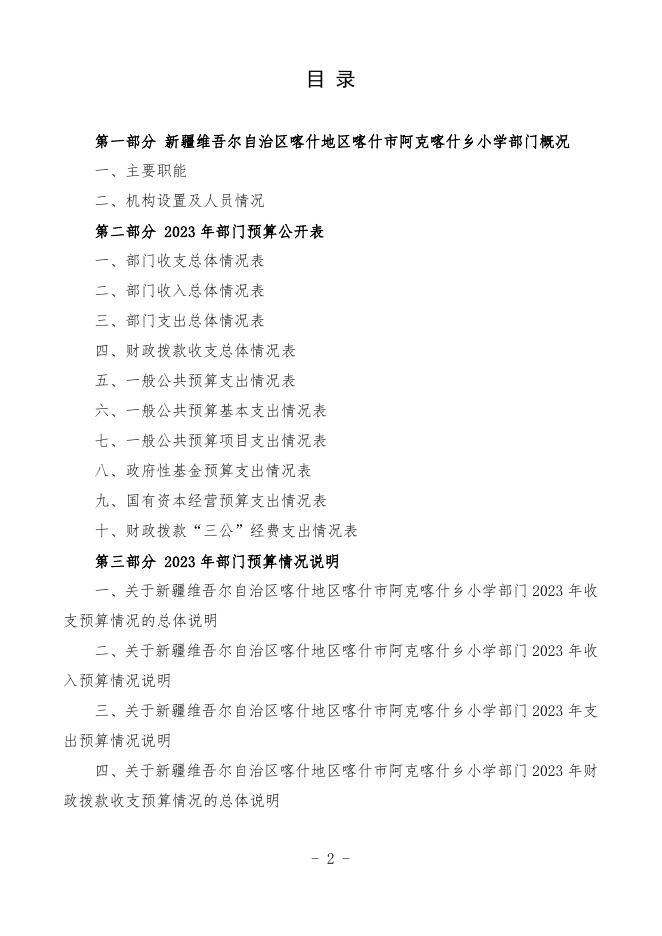 目 录

第一部分 新疆维吾尔自治区喀什地区喀什市阿克喀什乡小学部门概况

一、主要职能

二、机构设置及人员情况

第二部分 2023 年部门预算公开表

一、部门收支总体情况表

二、部门收入总体情况表

三、部门支出总体情况表

四、财政拨款收支总体情况表

五、一般公共预算支出情况表

六、一般公共预算基本支出情况表

七、一般公共预算项目支出情况表

八、政府性基金预算支出情况表

九、国有资本经营预算支出情况表

十、财政拨款“三公”经费支出情况表

第三部分 2023 年部门预算情况说明

一、关于新疆维吾尔自治区喀什地区喀什市阿克喀什乡小学部门 2023 年收支预算情况的总体说明

二、关于新疆维吾尔自治区喀什地区喀什市阿克喀什乡小学部门 2023 年收入预算情况说明

三、关于新疆维吾尔自治区喀什地区喀什市阿克喀什乡小学部门 2023 年支出预算情况说明

四、关于新疆维吾尔自治区喀什地区喀什市阿克喀什乡小学部门 2023 年财政拨款收支预算情况的总体说明

- 2 -